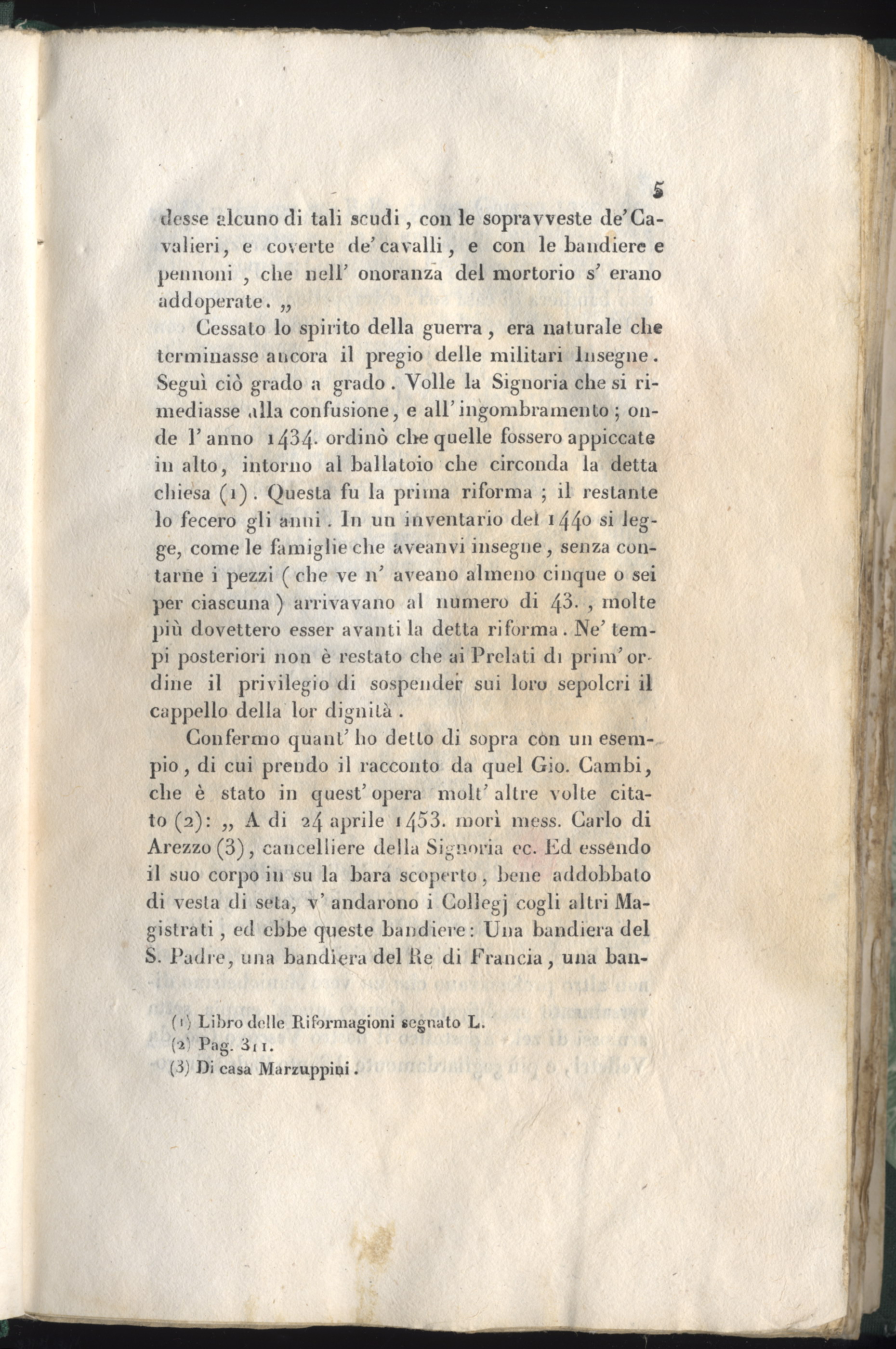 5

desse alcuno di tali scudi, con le sopravveste de' Cavalieri, e coverte de' cavalli, e con le bandiere e pennoni, che nell' onoranza del mortorio s' erano addoperate. „

Cessato lo spirito della guerra, era naturale che terminasse ancora il pregio delle militari Insegne. Seguì ciò grado a grado. Volle la Signoria che si rimediasse alla confusione, e all' ingombramento; onde l' anno 1434. ordinò che quelle fossero appiccate in alto, intorno al ballatoio che circonda la detta chiesa (1). Questa fu la prima riforma; il restante lo fecero gli anni. In un inventario del 1440 si legge, come le famiglie che aveanvi insegne, senza contarne i pezzi (che ve n' aveano almeno cinque o sei per ciascuna) arrivavano al numero di 43., molte più dovettero esser avanti la detta riforma. Ne' tempi posteriori non è restato che ai Prelati di prim' ordine il privilegio di sospender sui loro sepolcri il cappello della lor dignità.

Confermo quant' ho detto di sopra con un esempio, di cui prendo il racconto da quel Gio. Cambi, che è stato in quest' opera molt' altre volte citato (2): „ A dì 24 aprile 1453. morì mess. Carlo di Arezzo (3), cancelliere della Signoria ec. Ed essendo il suo corpo in su la bara scoperto, bene addobbato di vesta di seta, v' andarono i Collegj cogli altri Magistrati, ed ebbe queste bandiere: Una bandiera del S. Padre, una bandiera del Re di Francia, una ban-

(1) Libro delle Riformagioni segnato L.
(2) Pag. 311.
(3) Di casa Marzuppini.